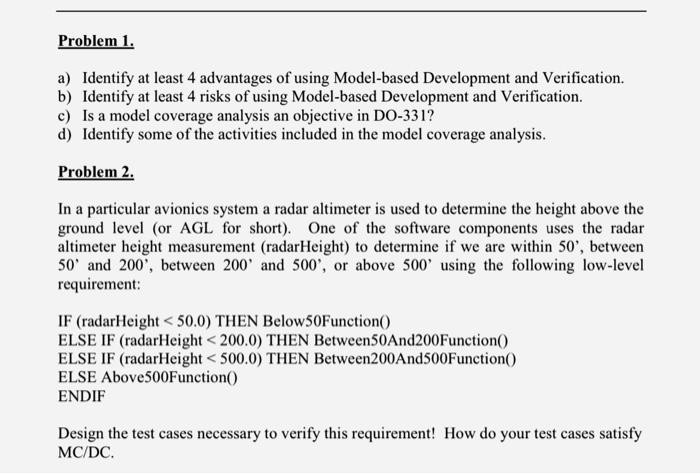 Problem 1.

a) Identify at least 4 advantages of using Model-based Development and Verification.
b) Identify at least 4 risks of using Model-based Development and Verification.
c) Is a model coverage analysis an objective in DO-331?
d) Identify some of the activities included in the model coverage analysis.

Problem 2.

In a particular avionics system a radar altimeter is used to determine the height above the ground level (or AGL for short). One of the software components uses the radar altimeter height measurement (radarHeight) to determine if we are within 50', between 50' and 200', between 200' and 500', or above 500' using the following low-level requirement:

IF (radarHeight < 50.0) THEN Below50Function()
ELSE IF (radarHeight < 200.0) THEN Between50And200Function()
ELSE IF (radarHeight < 500.0) THEN Between200And500Function()
ELSE Above500Function()
ENDIF

Design the test cases necessary to verify this requirement! How do your test cases satisfy MC/DC.